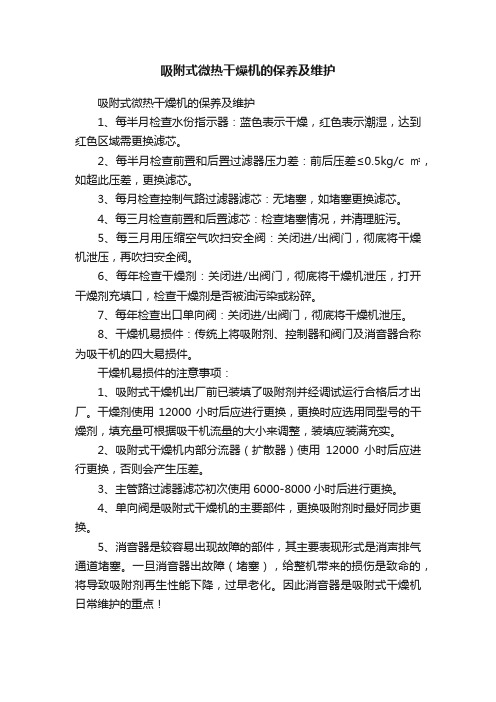 吸附式微热干燥机的保养及维护

吸附式微热干燥机的保养及维护

1、每半月检查水份指示器：蓝色表示干燥，红色表示潮湿，达到红色区域需更换滤芯。

2、每半月检查前置和后置过滤器压力差：前后压差≤0.5kg/c ㎡，如超此压差，更换滤芯。

3、每月检查控制气路过滤器滤芯：无堵塞，如堵塞更换滤芯。

4、每三月检查前置和后置滤芯：检查堵塞情况，并清理脏污。

5、每三月用压缩空气吹扫安全阀：关闭进/出阀门，彻底将干燥机泄压，再吹扫安全阀。

6、每年检查干燥剂：关闭进/出阀门，彻底将干燥机泄压，打开干燥剂充填口，检查干燥剂是否被油污染或粉碎。

7、每年检查出口单向阀：关闭进/出阀门，彻底将干燥机泄压。

8、干燥机易损件：传统上将吸附剂、控制器和阀门及消音器合称为吸干机的四大易损件。

干燥机易损件的注意事项：

1、吸附式干燥机出厂前已装填了吸附剂并经调试运行合格后才出厂。干燥剂使用 12000 小时后应进行更换，更换时应选用同型号的干燥剂，填充量可根据吸干机流量的大小来调整，装填应装满充实。

2、吸附式干燥机内部分流器（扩散器）使用 12000 小时后应进行更换，否则会产生压差。

3、主管路过滤器滤芯初次使用 6000-8000 小时后进行更换。

4、单向阀是吸附式干燥机的主要部件，更换吸附剂时最好同步更换。

5、消音器是较容易出现故障的部件，其主要表现形式是消声排气通道堵塞。一旦消音器出故障（堵塞），给整机带来的损伤是致命的，将导致吸附剂再生性能下降，过早老化。因此消音器是吸附式干燥机日常维护的重点！